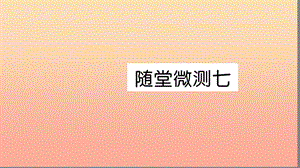 随堂微测七